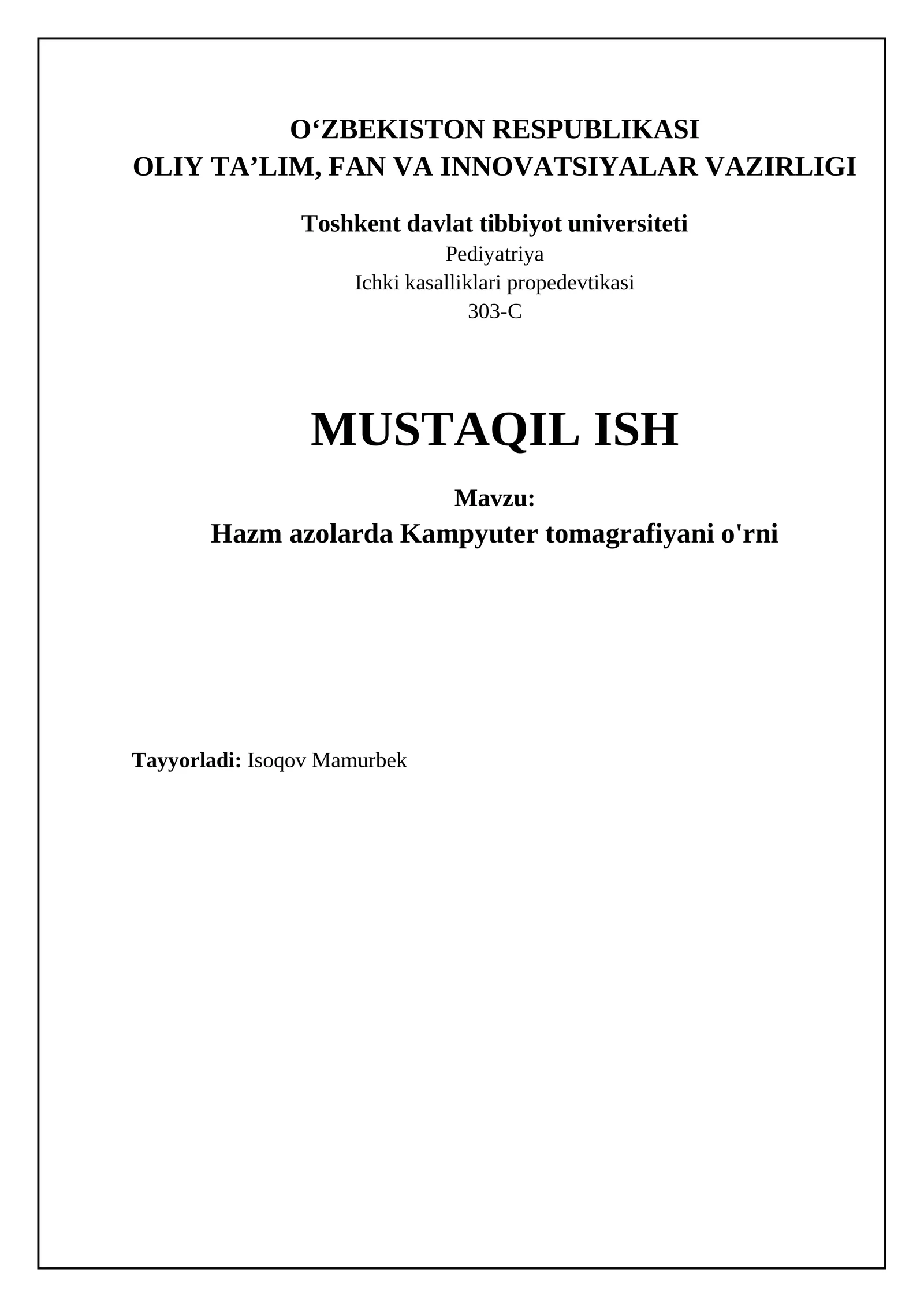 O‘ZBEKISTON RESPUBLIKASI
OLIY TA’LIM, FAN VA INNOVATSIYALAR VAZIRLIGI

Toshkent davlat tibbiyot universiteti
Pediyatriya
Ichki kasalliklari propedevtikasi
303-C

MUSTAQIL ISH

Mavzu:
Hazm azolarda Kampyuter tomagrafiyani o'rni

Tayyorladi: Isoqov Mamurbek